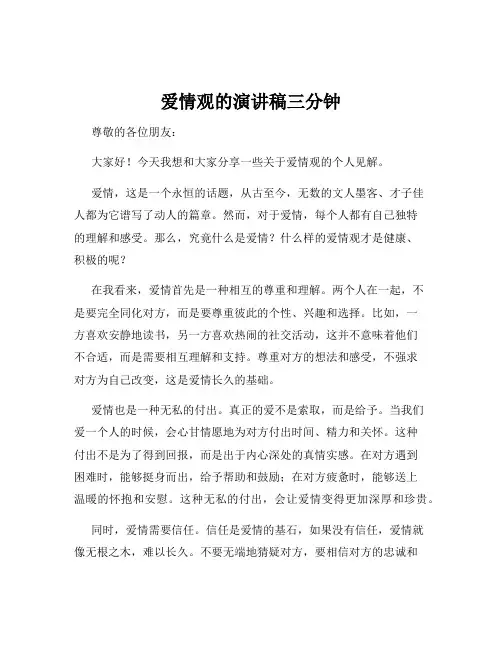 爱情观的演讲稿三分钟

尊敬的各位朋友:

大家好！今天我想和大家分享一些关于爱情观的个人见解。

爱情，这是一个永恒的话题，从古至今，无数的文人墨客、才子佳人都为它谱写了动人的篇章。然而，对于爱情，每个人都有自己独特的理解和感受。那么，究竟什么是爱情？什么样的爱情观才是健康、积极的呢？

在我看来，爱情首先是一种相互的尊重和理解。两个人在一起，不是要完全同化对方，而是要尊重彼此的个性、兴趣和选择。比如，一方喜欢安静地读书，另一方喜欢热闹的社交活动，这并不意味着他们不合适，而是需要相互理解和支持。尊重对方的想法和感受，不强求对方为自己改变，这是爱情长久的基础。

爱情也是一种无私的付出。真正的爱不是索取，而是给予。当我们爱一个人的时候，会心甘情愿地为对方付出时间、精力和关怀。这种付出不是为了得到回报，而是出于内心深处的真情实感。在对方遇到困难时，能够挺身而出，给予帮助和鼓励；在对方疲惫时，能够送上温暖的怀抱和安慰。这种无私的付出，会让爱情变得更加深厚和珍贵。

同时，爱情需要信任。信任是爱情的基石，如果没有信任，爱情就像无根之木，难以长久。不要无端地猜疑对方，要相信对方的忠诚和